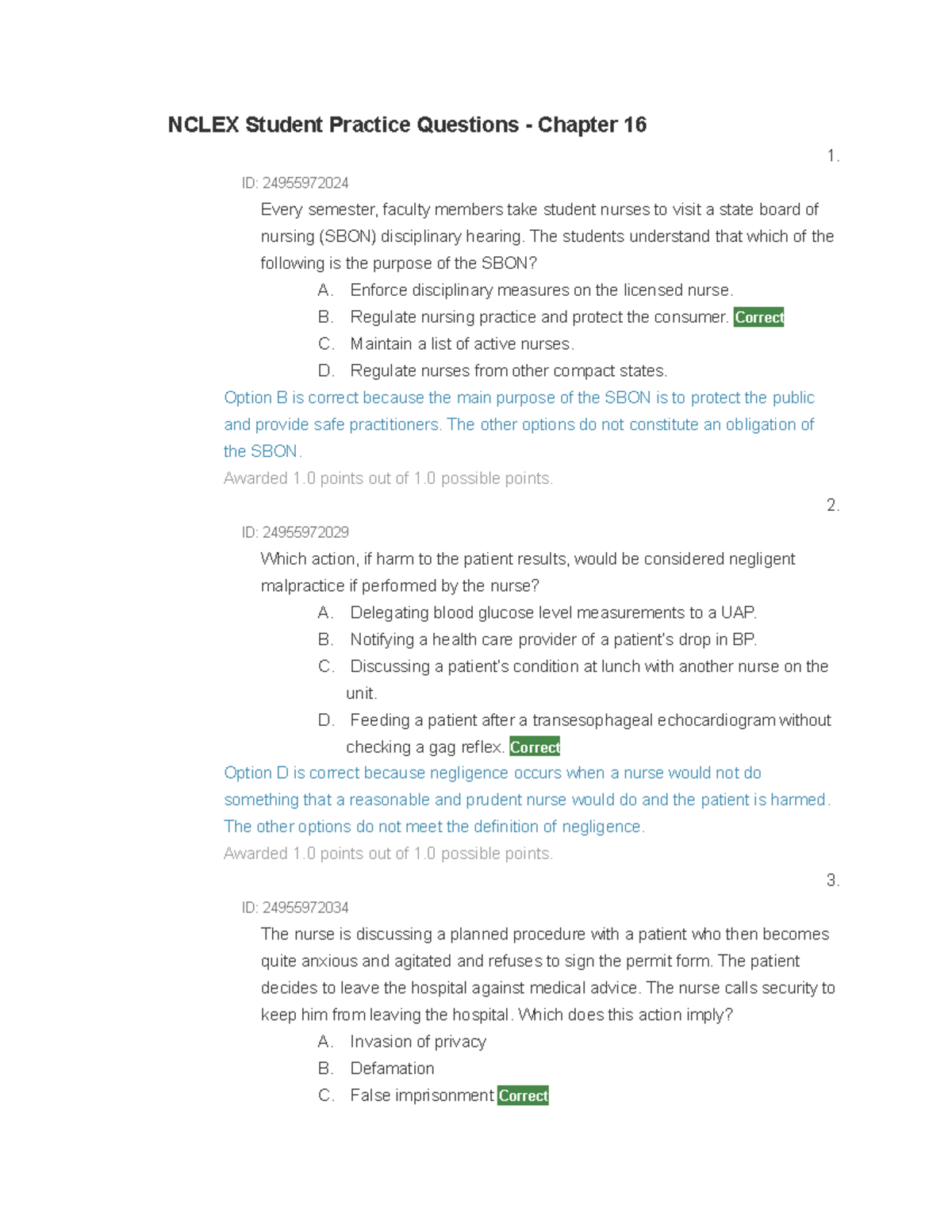 NCLEX Student Practice Questions - Chapter 16

1.

ID: 24955972024

Every semester, faculty members take student nurses to visit a state board of nursing (SBON) disciplinary hearing. The students understand that which of the following is the purpose of the SBON?

A. Enforce disciplinary measures on the licensed nurse.

B. Regulate nursing practice and protect the consumer. Correct

C. Maintain a list of active nurses.

D. Regulate nurses from other compact states.

Option B is correct because the main purpose of the SBON is to protect the public and provide safe practitioners. The other options do not constitute an obligation of the SBON.

Awarded 1.0 points out of 1.0 possible points.

2.

ID: 24955972029

Which action, if harm to the patient results, would be considered negligent malpractice if performed by the nurse?

A. Delegating blood glucose level measurements to a UAP.

B. Notifying a health care provider of a patient's drop in BP.

C. Discussing a patient's condition at lunch with another nurse on the unit.

D. Feeding a patient after a transesophageal echocardiogram without checking a gag reflex. Correct

Option D is correct because negligence occurs when a nurse would not do something that a reasonable and prudent nurse would do and the patient is harmed. The other options do not meet the definition of negligence.

Awarded 1.0 points out of 1.0 possible points.

3.

ID: 24955972034

The nurse is discussing a planned procedure with a patient who then becomes quite anxious and agitated and refuses to sign the permit form. The patient decides to leave the hospital against medical advice. The nurse calls security to keep him from leaving the hospital. Which does this action imply?

A. Invasion of privacy

B. Defamation

C. False imprisonment Correct